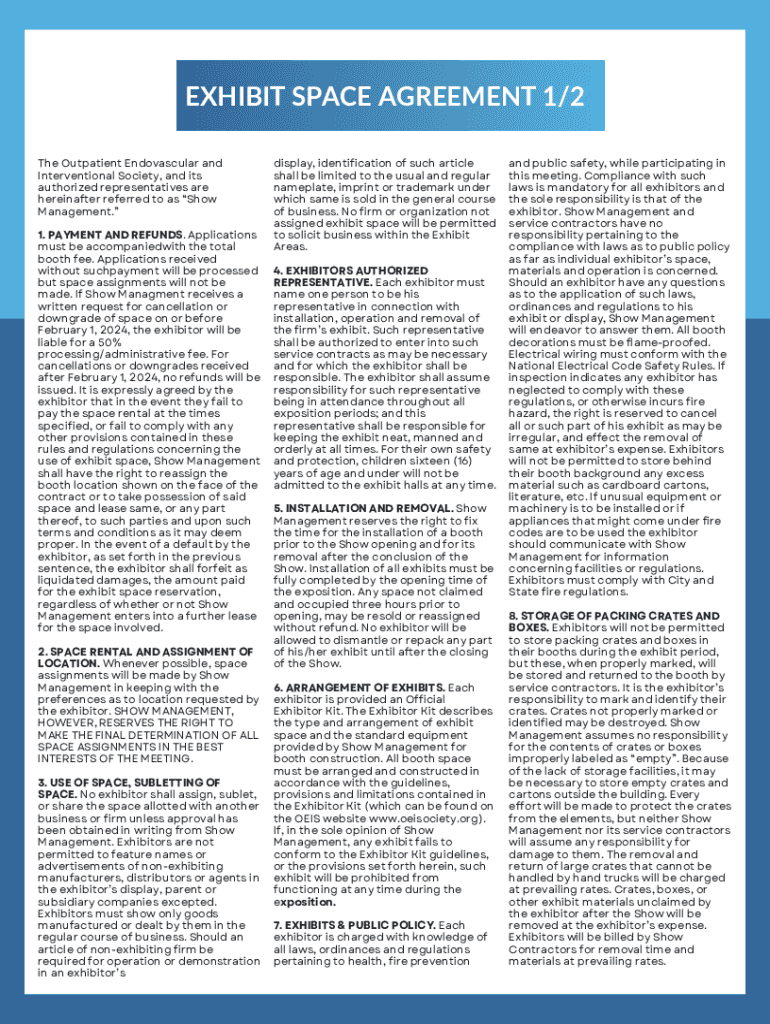 EXHIBIT SPACE AGREEMENT 1/2

The Outpatient Endovascular and Interventional Society, and its authorized representatives are hereinafter referred to as "Show Management."

1. PAYMENT AND REFUNDS. Applications must be accompaniedwith the total booth fee. Applications received without suchpayment will be processed but space assignments will not be made. If Show Managment receives a written request for cancellation or downgrade of space on or before February 1, 2024, the exhibitor will be liable for a 50% processing/administrative fee. For cancellations or downgrades received after February 1, 2024, no refunds will be issued. It is expressly agreed by the exhibitor that in the event they fail to pay the space rental at the times specified, or fail to comply with any other provisions contained in these rules and regulations concerning the use of exhibit space, Show Management shall have the right to reassign the booth location shown on the face of the contract or to take possession of said space and lease same, or any part thereof, to such parties and upon such terms and conditions as it may deem proper. In the event of a default by the exhibitor, as set forth in the previous sentence, the exhibitor shall forfeit as liquidated damages, the amount paid for the exhibit space reservation, regardless of whether or not Show Management enters into a further lease for the space involved.

2. SPACE RENTAL AND ASSIGNMENT OF LOCATION. Whenever possible, space assignments will be made by Show Management in keeping with the preferences as to location requested by the exhibitor. SHOW MANAGEMENT, HOWEVER, RESERVES THE RIGHT TO MAKE THE FINAL DETERMINATION OF ALL SPACE ASSIGNMENTS IN THE BEST INTERESTS OF THE MEETING.

3. USE OF SPACE, SUBLETTING OF SPACE. No exhibitor shall assign, sublet, or share the space allotted with another business or firm unless approval has been obtained in writing from Show Management. Exhibitors are not permitted to feature names or advertisements of non-exhibiting manufacturers, distributors or agents in the exhibitor's display, parent or subsidiary companies excepted. Exhibitors must show only goods manufactured or dealt by them in the regular course of business. Should an article of non-exhibiting firm be required for operation or demonstration in an exhibitor's display, identification of such article shall be limited to the usual and regular nameplate, imprint or trademark under which same is sold in the general course of business. No firm or organization not assigned exhibit space will be permitted to solicit business within the Exhibit Areas.

4. EXHIBITORS AUTHORIZED REPRESENTATIVE. Each exhibitor must name one person to be his representative in connection with installation, operation and removal of the firm's exhibit. Such representative shall be authorized to enter into such service contracts as may be necessary and for which the exhibitor shall be responsible. The exhibitor shall assume responsibility for such representative being in attendance throughout all exposition periods; and this representative shall be responsible for keeping the exhibit neat, manned and orderly at all times. For their own safety and protection, children sixteen (16) years of age and under will not be admitted to the exhibit halls at any time.

5. INSTALLATION AND REMOVAL. Show Management reserves the right to fix the time for the installation of a booth prior to the Show opening and for its removal after the conclusion of the Show. Installation of all exhibits must be fully completed by the opening time of the exposition. Any space not claimed and occupied three hours prior to opening, may be resold or reassigned without refund. No exhibitor will be allowed to dismantle or repack any part of his/her exhibit until after the closing of the Show.

6. ARRANGEMENT OF EXHIBITS. Each exhibitor is provided an Official Exhibitor Kit. The Exhibitor Kit describes the type and arrangement of exhibit space and the standard equipment provided by Show Management for booth construction. All booth space must be arranged and constructed in accordance with the guidelines, provisions and limitations contained in the Exhibitor Kit (which can be found on the OEIS website www.oeisociety.org). If, in the sole opinion of Show Management, any exhibit fails to conform to the Exhibitor Kit guidelines, or the provisions set forth herein, such exhibit will be prohibited from functioning at any time during the exposition.

7. EXHIBITS & PUBLIC POLICY. Each exhibitor is charged with knowledge of all laws, ordinances and regulations pertaining to health, fire prevention and public safety, while participating in this meeting. Compliance with such laws is mandatory for all exhibitors and the sole responsibility is that of the exhibitor. Show Management and service contractors have no responsibility pertaining to the compliance with laws as to public policy as far as individual exhibitor's space, materials and operation is concerned. Should an exhibitor have any questions as to the application of such laws, ordinances and regulations to his exhibit or display, Show Management will endeavor to answer them. All booth decorations must be flame-proofed. Electrical wiring must conform with the National Electrical Code Safety Rules. If inspection indicates any exhibitor has neglected to comply with these regulations, or otherwise incurs fire hazard, the right is reserved to cancel all or such part of his exhibit as may be irregular, and effect the removal of same at exhibitor's expense. Exhibitors will not be permitted to store behind their booth background any excess material such as cardboard cartons, literature, etc. If unusual equipment or machinery is to be installed or if appliances that might come under fire codes are to be used the exhibitor should communicate with Show Management for information concerning facilities or regulations. Exhibitors must comply with City and State fire regulations.

8. STORAGE OF PACKING CRATES AND BOXES. Exhibitors will not be permitted to store packing crates and boxes in their booths during the exhibit period, but these, when properly marked, will be stored and returned to the booth by service contractors. It is the exhibitor's responsibility to mark and identify their crates. Crates not properly marked or identified may be destroyed. Show Management assumes no responsibility for the contents of crates or boxes improperly labeled as "empty". Because of the lack of storage facilities, it may be necessary to store empty crates and cartons outside the building. Every effort will be made to protect the crates from the elements, but neither Show Management nor its service contractors will assume any responsibility for damage to them. The removal and return of large crates that cannot be handled by hand trucks will be charged at prevailing rates. Crates, boxes, or other exhibit materials unclaimed by the exhibitor after the Show will be removed at the exhibitor's expense. Exhibitors will be billed by Show Contractors for removal time and materials at prevailing rates.